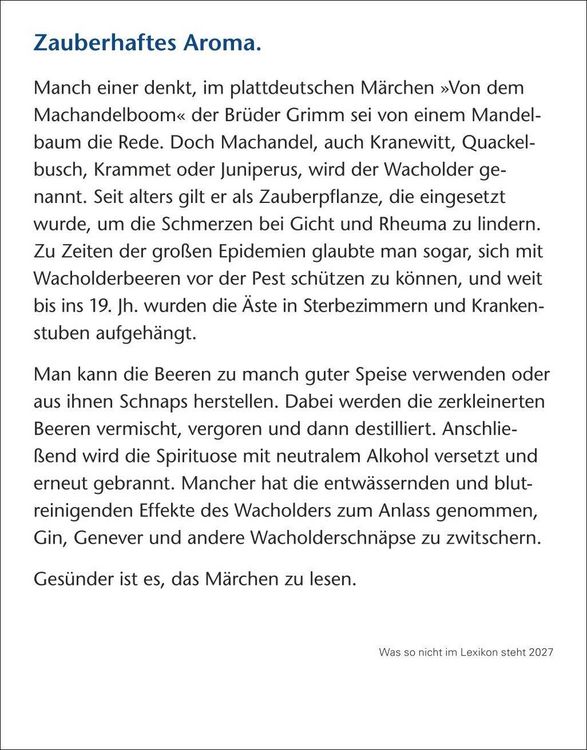 Zauberhaftes Aroma.

Manch einer denkt, im plattdeutschen Märchen »Von dem Machandelboom« der Brüder Grimm sei von einem Mandelbaum die Rede. Doch Machandel, auch Kranewitt, Quackelbusch, Krammet oder Juniperus, wird der Wacholder genannt. Seit alters gilt er als Zauberpflanze, die eingesetzt wurde, um die Schmerzen bei Gicht und Rheuma zu lindern. Zu Zeiten der großen Epidemien glaubte man sogar, sich mit Wacholderbeeren vor der Pest schützen zu können, und weit bis ins 19. Jh. wurden die Äste in Sterbezimmern und Krankenstuben aufgehängt.

Man kann die Beeren zu manch guter Speise verwenden oder aus ihnen Schnaps herstellen. Dabei werden die zerkleinerten Beeren vermischt, vergoren und dann destilliert. Anschließend wird die Spirituose mit neutralem Alkohol versetzt und erneut gebrannt. Mancher hat die entwässernden und blutreinigenden Effekte des Wacholders zum Anlass genommen, Gin, Genever und andere Wacholderschnäpse zu zwitschern.

Gesünder ist es, das Märchen zu lesen.

Was so nicht im Lexikon steht 2027